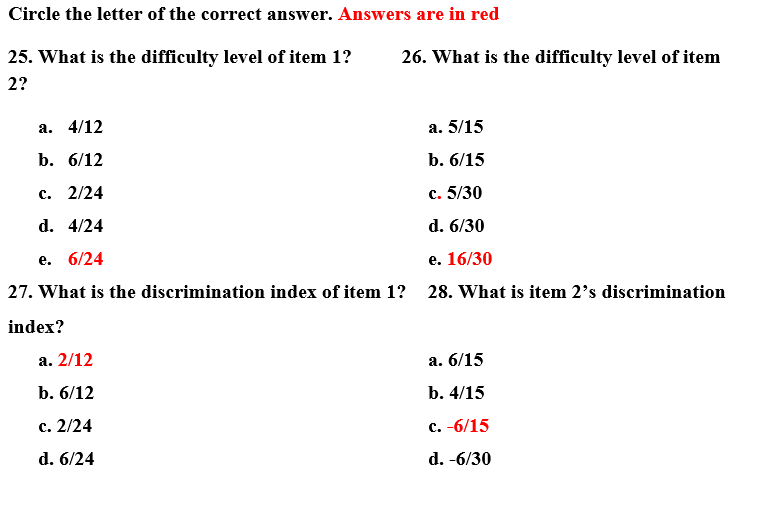 Circle the letter of the correct answer. Answers are in red

25. What is the difficulty level of item 1?

a. 4/12
b. 6/12
c. 2/24
d. 4/24
e. 6/24

26. What is the difficulty level of item 2?

a. 5/15
b. 6/15
c. 5/30
d. 6/30
e. 16/30

27. What is the discrimination index of item 1?

a. 2/12
b. 6/12
c. 2/24
d. 6/24

28. What is item 2's discrimination index?

a. 6/15
b. 4/15
c. -6/15
d. -6/30